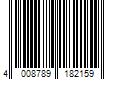 4 008789 182159